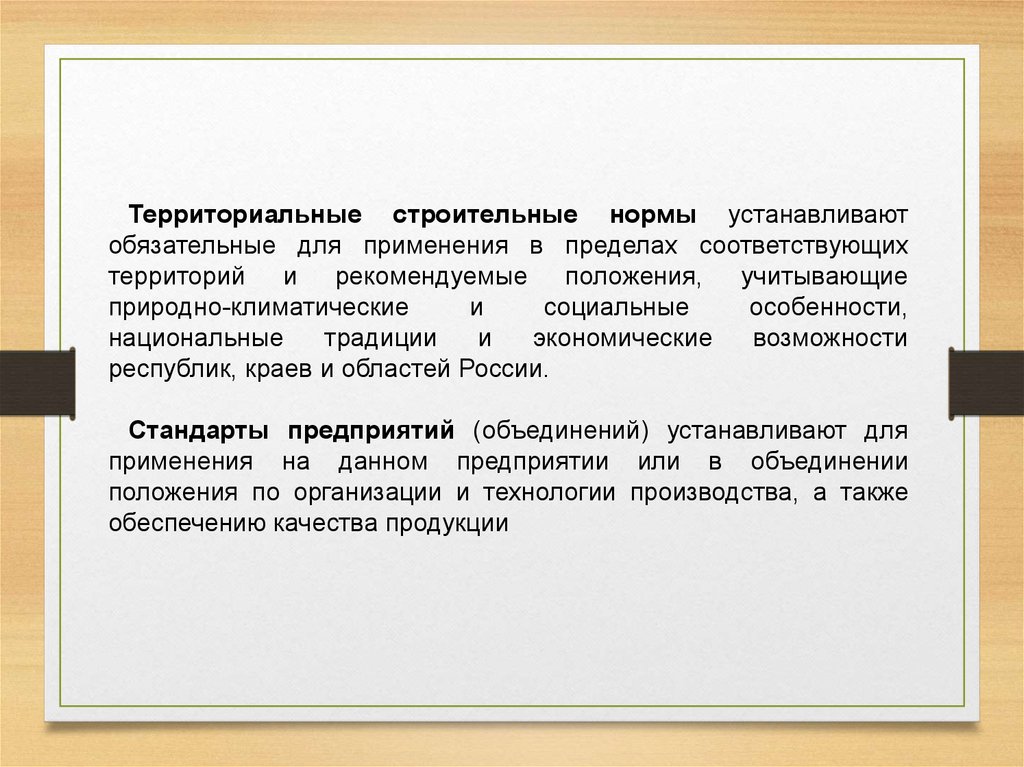 Территориальные строительные нормы устанавливают обязательные для применения в пределах соответствующих территорий и рекомендуемые положения, учитывающие природно-климатические и социальные особенности, национальные традиции и экономические возможности республик, краев и областей России.

Стандарты предприятий (объединений) устанавливают для применения на данном предприятии или в объединении положения по организации и технологии производства, а также обеспечению качества продукции